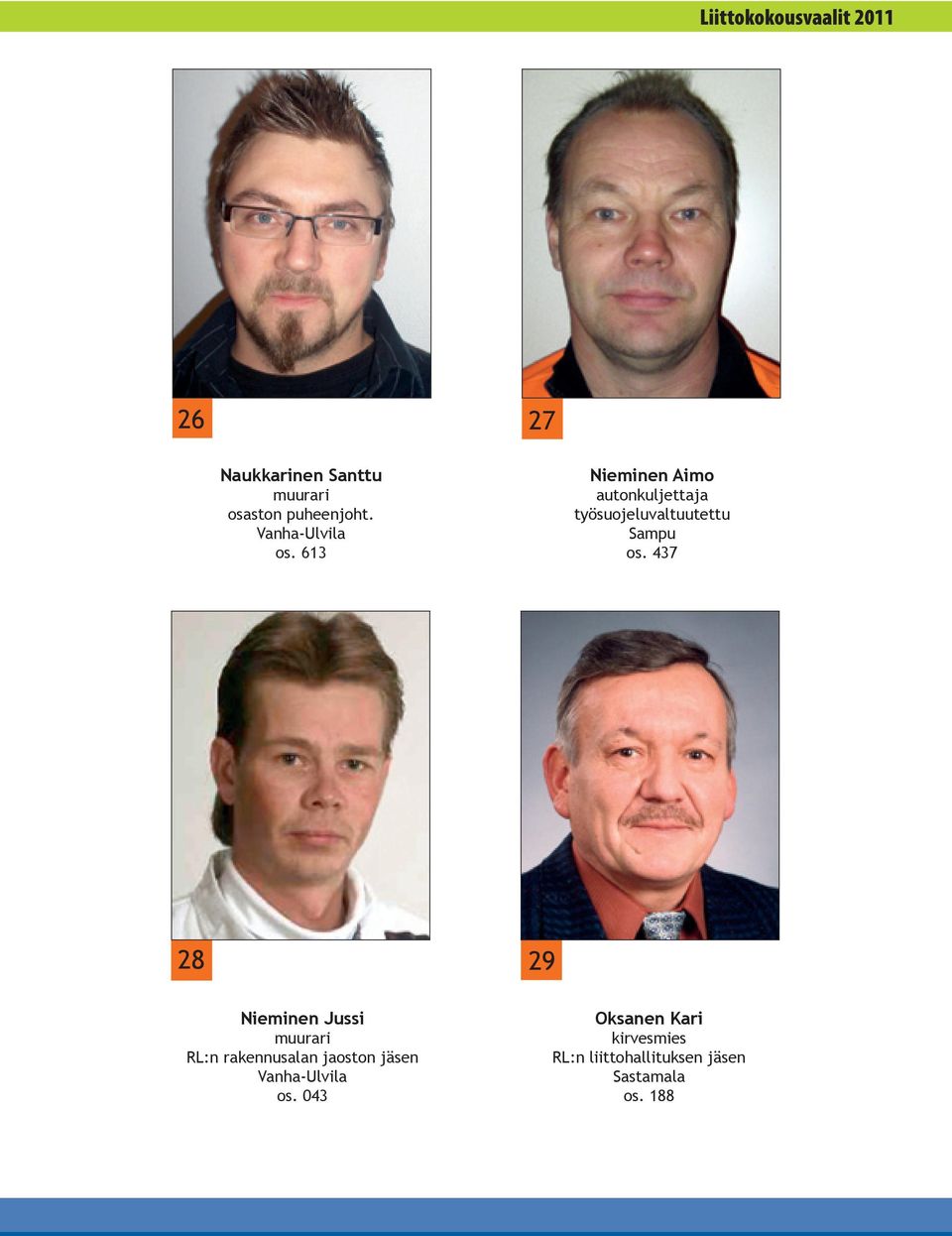 Liittokokousvaalit 2011

26

Naukkarinen Santtu
muurari
osaston puheenjoht.
Vanha-Ulvila
os. 613

27

Nieminen Aimo
autonkuljettaja
työsuojeluvaltuutettu
Sampu
os. 437

28

Nieminen Jussi
muurari
RL:n rakennusalan jaoston jäsen
Vanha-Ulvila
os. 043

29

Oksanen Kari
kirvesmies
RL:n liittohallituksen jäsen
Sastamala
os. 188